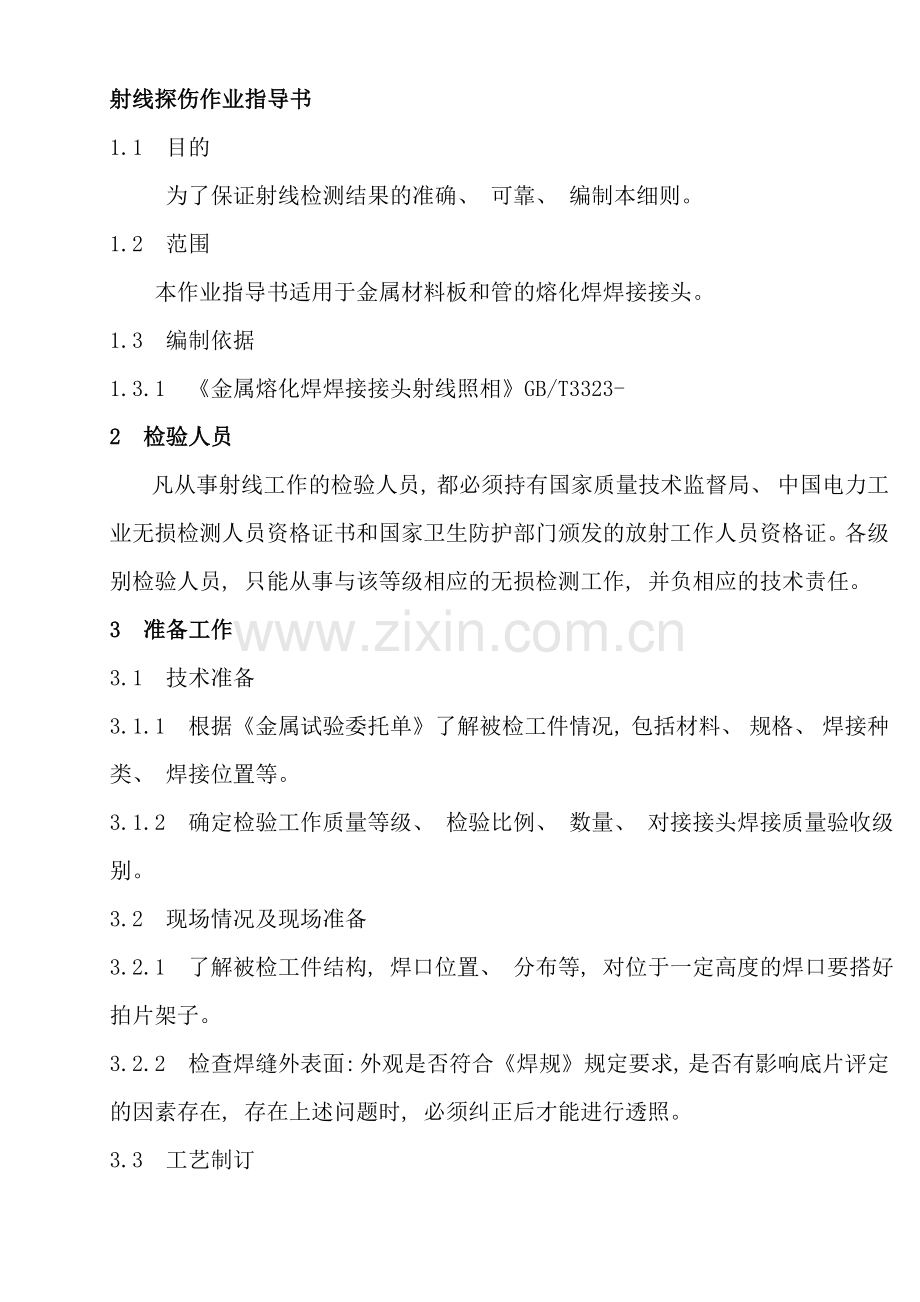 射线探伤作业指导书

1.1　目的

为了保证射线检测结果的准确、 可靠、 编制本细则。

1.2　范围

本作业指导书适用于金属材料板和管的熔化焊焊接接头。

1.3　编制依据

1.3.1　《金属熔化焊焊接接头射线照相》GB/T3323-

2　检验人员

凡从事射线工作的检验人员, 都必须持有国家质量技术监督局、 中国电力工业无损检测人员资格证书和国家卫生防护部门颁发的放射工作人员资格证。各级别检验人员, 只能从事与该等级相应的无损检测工作, 并负相应的技术责任。

3　准备工作

www.zixin.com.cn

3.1　技术准备

3.1.1　根据《金属试验委托单》了解被检工件情况, 包括材料、 规格、 焊接种类、 焊接位置等。

3.1.2　确定检验工作质量等级、 检验比例、 数量、 对接接头焊接质量验收级别。

3.2　现场情况及现场准备

3.2.1　了解被检工件结构, 焊口位置、 分布等, 对位于一定高度的焊口要搭好拍片架子。

3.2.2　检查焊缝外表面: 外观是否符合《焊规》规定要求, 是否有影响底片评定的因素存在, 存在上述问题时, 必须纠正后才能进行透照。

3.3　工艺制订